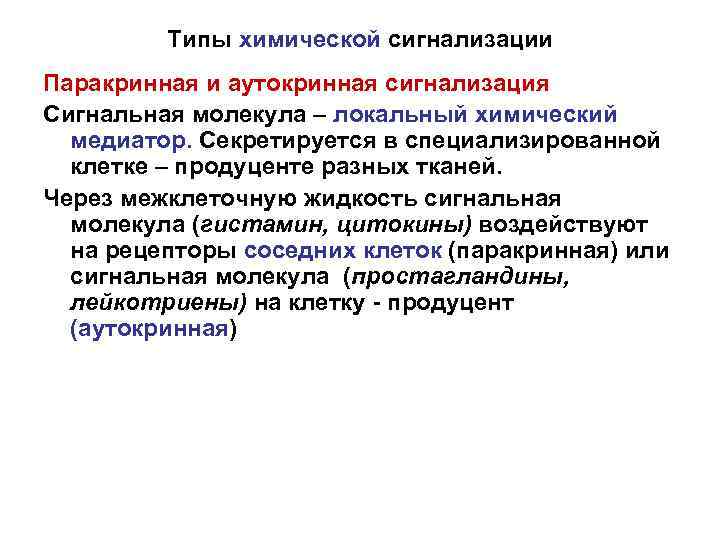 Типы химической сигнализации

Паракринная и аутокринная сигнализация

Сигнальная молекула – локальный химический медиатор. Секретируется в специализированной клетке – продуценте разных тканей.

Через межклеточную жидкость сигнальная молекула (гистамин, цитокины) воздействуют на рецепторы соседних клеток (паракринная) или сигнальная молекула (простагландины, лейкотриены) на клетку - продуцент (аутокринная)